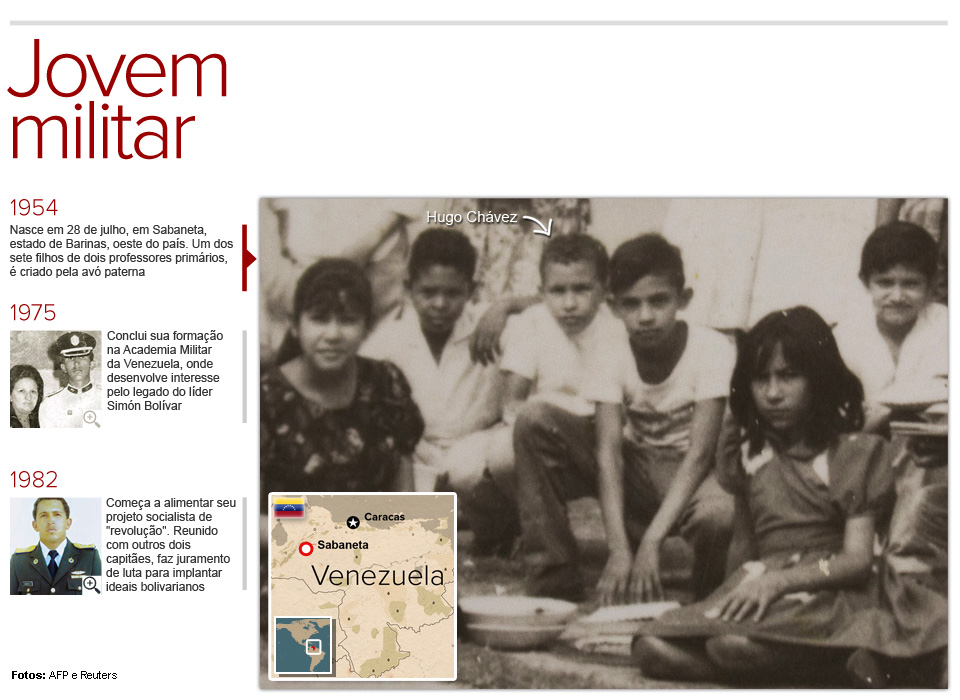 Jovem militar

1954
Nasce em 28 de julho, em Sabaneta, estado de Barinas, oeste do país. Um dos sete filhos de dois professores primários, é criado pela avó paterna

1975
Conclui sua formação na Academia Militar da Venezuela, onde desenvolve interesse pelo legado do líder Simón Bolívar

1982
Começa a alimentar seu projeto socialista de "revolução". Reunido com outros dois capitães, faz juramento de luta para implantar ideais bolivarianos

Fotos: AFP e Reuters

Hugo Chávez

Caracas
Sabaneta
Venezuela